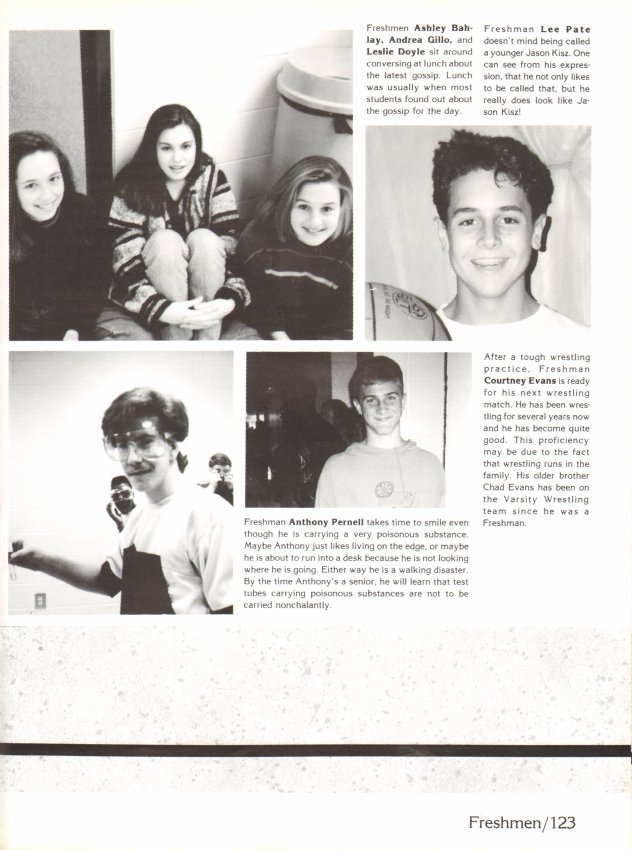 Freshmen Ashley Bahlay, Andrea Gillo, and Leslie Doyle sit around conversing at lunch about the latest gossip. Lunch was usually when most students found out about the gossip for the day.

Freshman Lee Pate doesn't mind being called a younger Jason Kisz. One can see from his expression, that he not only likes to be called that, but he really does look like Jason Kisz!

After a tough wrestling practice, Freshman Courtney Evans is ready for his next wrestling match. He has been wrestling for several years now and he has become quite good. This proficiency may be due to the fact that wrestling runs in the family. His older brother Chad Evans has been on the Varsity Wrestling team since he was a Freshman.

Freshman Anthony Pernell takes time to smile even though he is carrying a very poisonous substance. Maybe Anthony just likes living on the edge, or maybe he is about to run into a desk because he is not looking where he is going. Either way he is a walking disaster. By the time Anthony's a senior, he will learn that test tubes carrying poisonous substances are not to be carried nonchalantly.

Freshmen/123